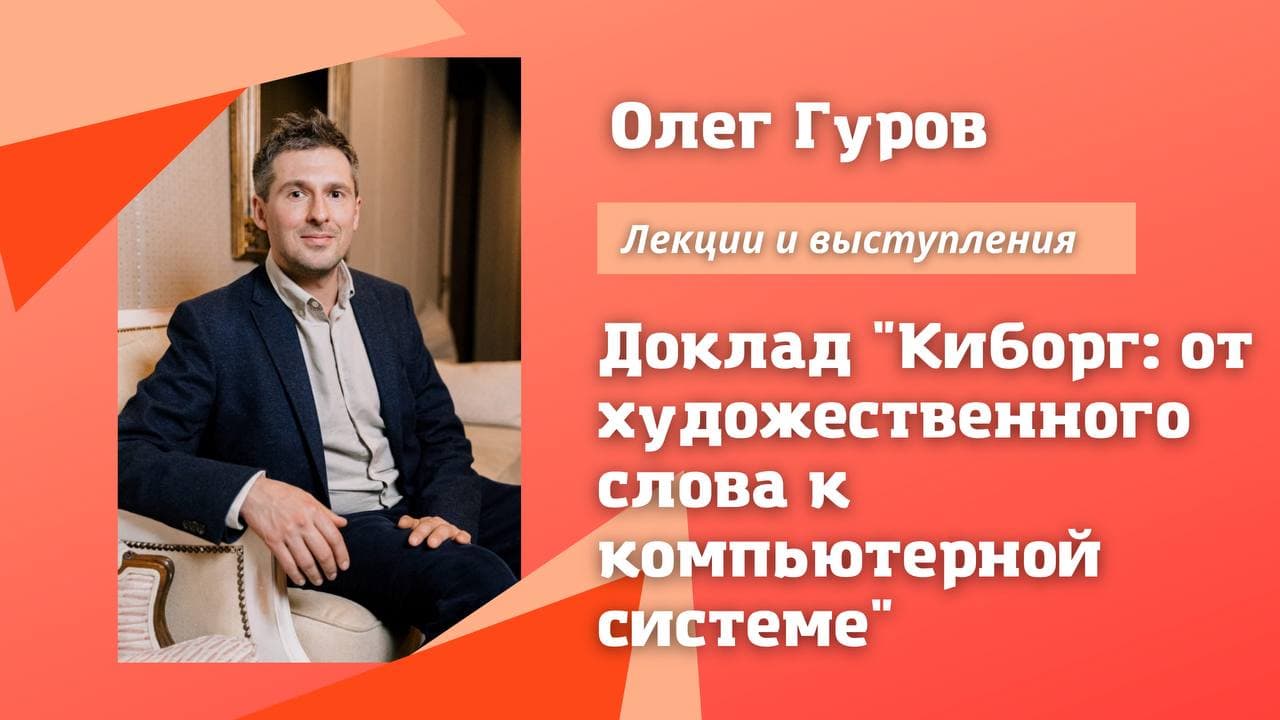 Олег Гуров

Лекции и выступления

Доклад "Киборг: от художественного слова к компьютерной системе"